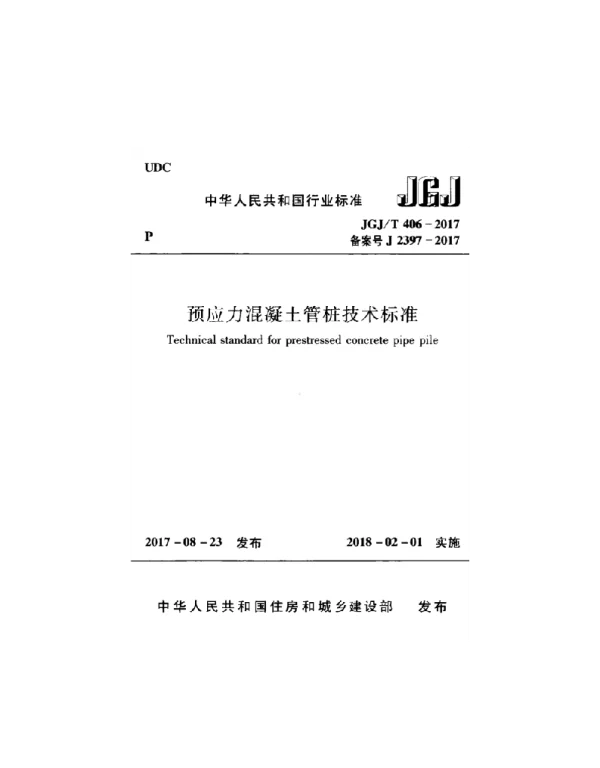 UDC

中华人民共和国行业标准

JGJ

P

JGJ/T 406－2017
备案号 J 2397－2017

预应力混凝土管桩技术标准

Technical standard for prestressed concrete pipe pile

2017－08－23 发布

2018－02－01 实施

中华人民共和国住房和城乡建设部 发布